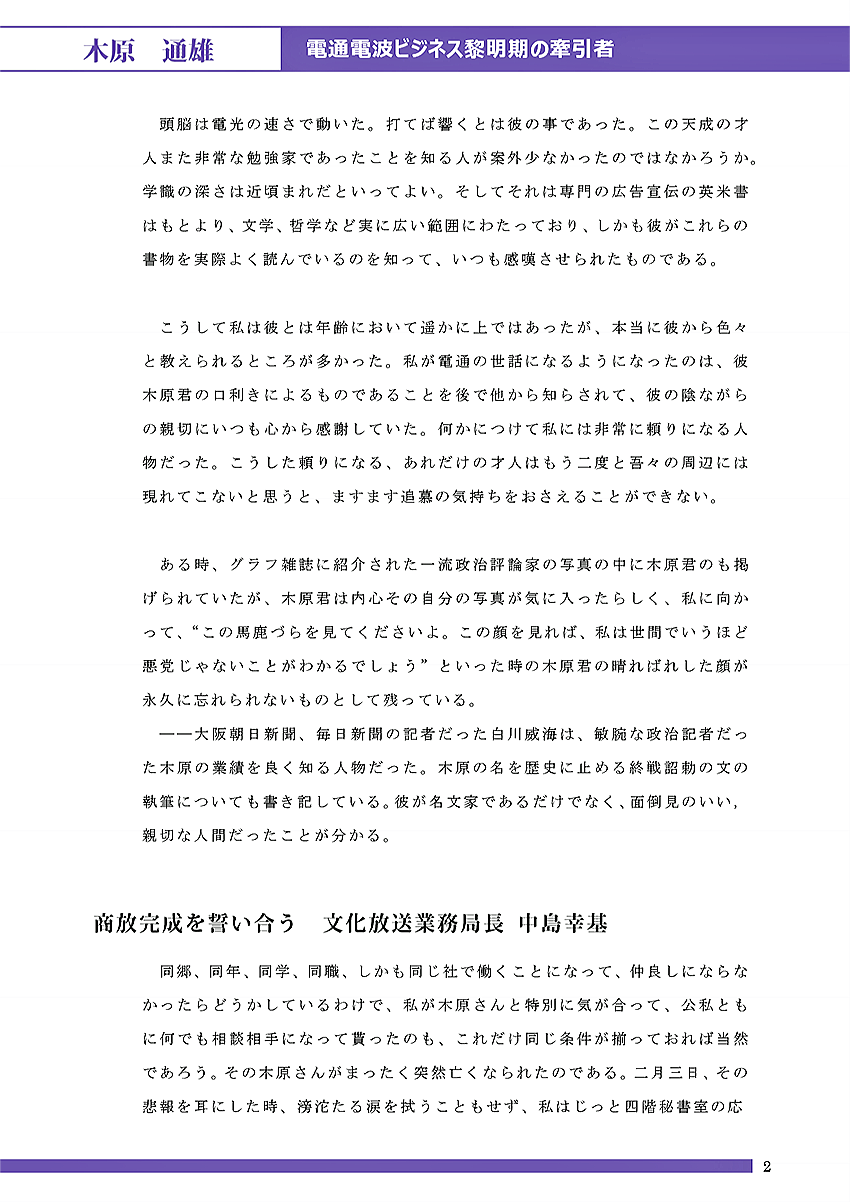 木原　通雄

電通電波ビジネス黎明期の牽引者

頭脳は電光の速さで動いた。打てば響くとは彼の事であった。この天成の才人また非常な勉強家であったことを知る人が案外少なかったのではなかろうか。学識の深さは近頃まれだといってよい。そしてそれは専門の広告宣伝の英米書はもとより、文学、哲学など実に広い範囲にわたっており、しかも彼がこれらの書物を実際よく読んでいるのを知って、いつも感嘆させられたものである。

こうして私は彼とは年齢において遥かに上ではあったが、本当に彼から色々と教えられるところが多かった。私が電通の世話になるようになったのは、彼木原君の口利きによるものであることを後で他から知らされて、彼の陰ながらの親切にいつも心から感謝していた。何かにつけて私には非常に頼りになる人物だった。こうした頼りになる、あれだけの才人はもう二度と吾々の周辺には現れてこないと思うと、ますます追慕の気持ちをおさえることができない。

ある時、グラフ雑誌に紹介された一流政治評論家の写真の中に木原君のも掲げられていたが、木原君は内心その自分の写真が気に入ったらしく、私に向かって、“この馬鹿づらを見てくださいよ。この顔を見れば、私は世間でいうほど悪党じゃないことがわかるでしょう”といった時の木原君の晴ればれした顔が永久に忘れられないものとして残っている。

――大阪朝日新聞、毎日新聞の記者だった白川威海は、敏腕な政治記者だった木原の業績を良く知る人物だった。木原の名を歴史に止める終戦詔勅の文の執筆についても書き記している。彼が名文家であるだけでなく、面倒見のいい，親切な人間だったことが分かる。

商放完成を誓い合う　文化放送業務局長 中島幸基

同郷、同年、同学、同職、しかも同じ社で働くことになって、仲良しにならなかったらどうかしているわけで、私が木原さんと特別に気が合って、公私ともに何でも相談相手になって貰ったのも、これだけ同じ条件が揃っておれば当然であろう。その木原さんがまったく突然亡くなられたのである。二月三日、その悲報を耳にした時、滂沱たる涙を拭うこともせず、私はじっと四階秘書室の応

2